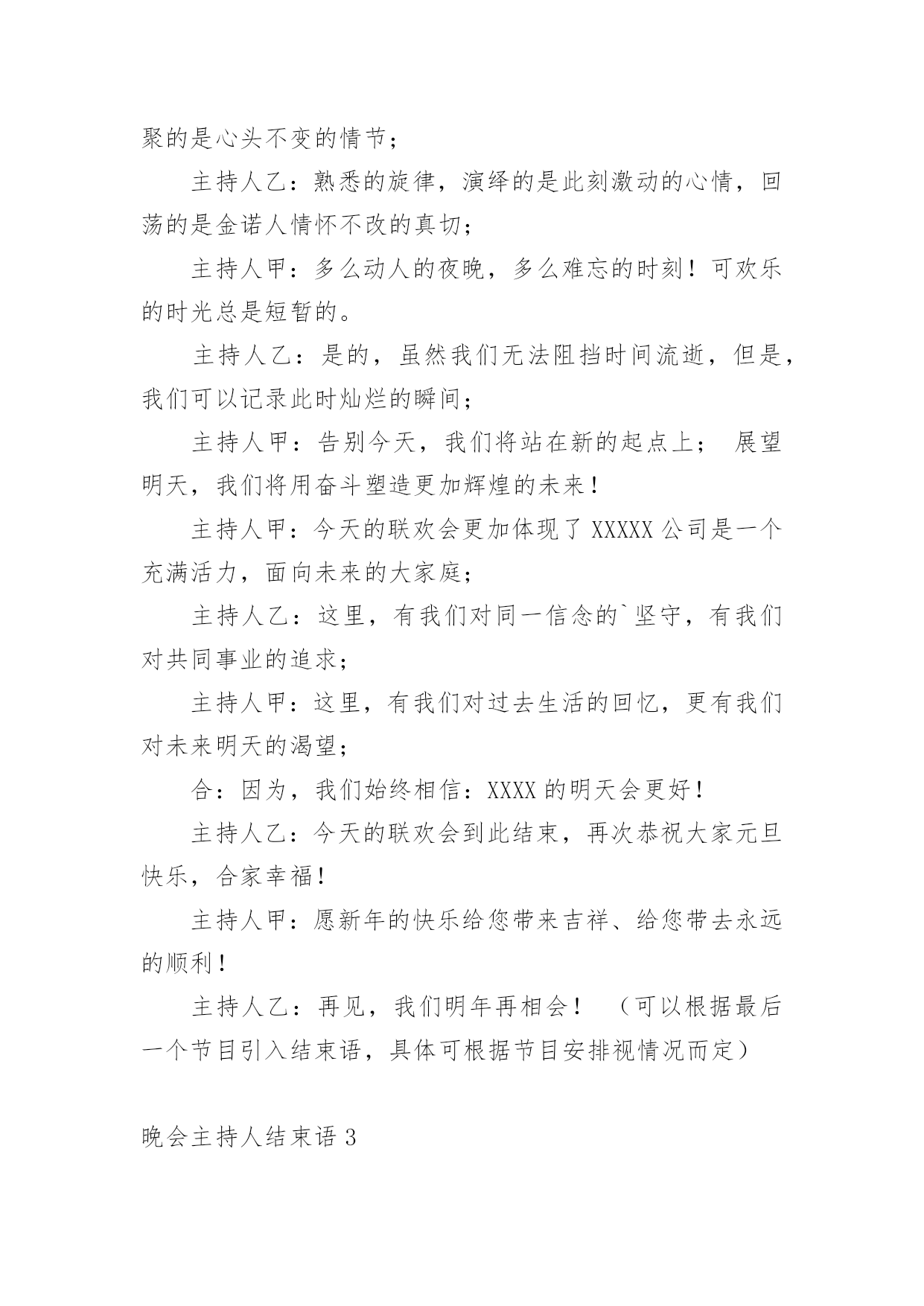 聚的是心头不变的情节；

主持人乙：熟悉的旋律，演绎的是此刻激动的心情，回荡的是金诺人情怀不改的真切；

主持人甲：多么动人的夜晚，多么难忘的时刻！可欢乐的时光总是短暂的。

主持人乙：是的，虽然我们无法阻挡时间流逝，但是，我们可以记录此时灿烂的瞬间；

主持人甲：告别今天，我们将站在新的起点上； 展望明天，我们将用奋斗塑造更加辉煌的未来！

主持人甲：今天的联欢会更加体现了 XXXXX 公司是一个充满活力，面向未来的大家庭；

主持人乙：这里，有我们对同一信念的`坚守，有我们对共同事业的追求；

主持人甲：这里，有我们对过去生活的回忆，更有我们对未来明天的渴望；

合：因为，我们始终相信：XXXX 的明天会更好！

主持人乙：今天的联欢会到此结束，再次恭祝大家元旦快乐，合家幸福！

主持人甲：愿新年的快乐给您带来吉祥、给您带去永远的顺利！

主持人乙：再见，我们明年再相会！ （可以根据最后一个节目引入结束语，具体可根据节目安排视情况而定）

晚会主持人结束语 3